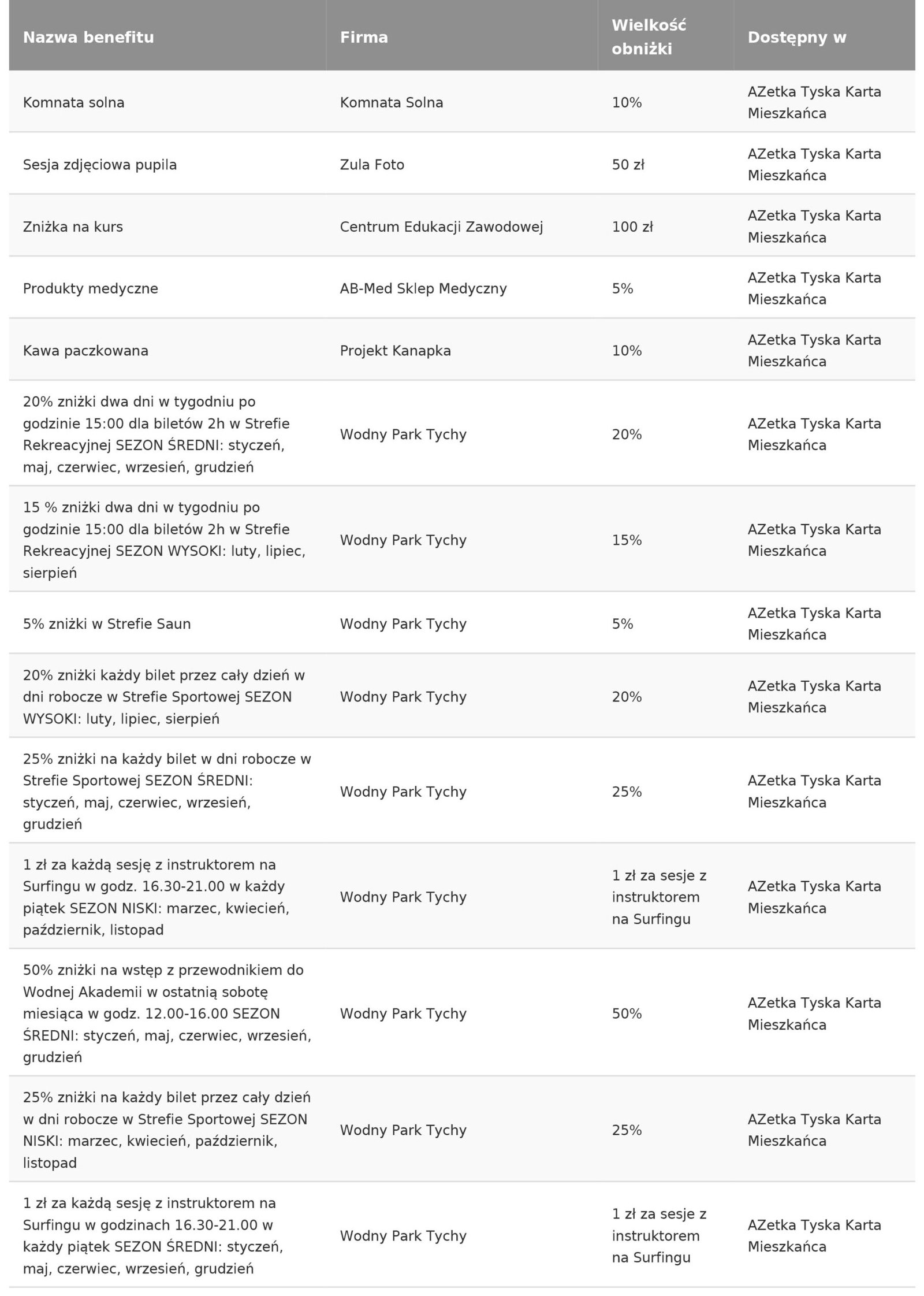 | Nazwa benefitu | Firma | Wielkość obniżki | Dostępny w |
|---|---|---|---|
| Komnata solna | Komnata Solna | 10% | AZetka Tyska Karta Mieszkańca |
| Sesja zdjęciowa pupila | Zula Foto | 50 zł | AZetka Tyska Karta Mieszkańca |
| Zniżka na kurs | Centrum Edukacji Zawodowej | 100 zł | AZetka Tyska Karta Mieszkańca |
| Produkty medyczne | AB-Med Sklep Medyczny | 5% | AZetka Tyska Karta Mieszkańca |
| Kawa paczkowana | Projekt Kanapka | 10% | AZetka Tyska Karta Mieszkańca |
| 20% zniżki dwa dni w tygodniu po godzinie 15:00 dla biletów 2h w Strefie Rekreacyjnej SEZON ŚREDNI: styczeń, maj, czerwiec, wrzesień, grudzień | Wodny Park Tychy | 20% | AZetka Tyska Karta Mieszkańca |
| 15 % zniżki dwa dni w tygodniu po godzinie 15:00 dla biletów 2h w Strefie Rekreacyjnej SEZON WYSOKI: luty, lipiec, sierpień | Wodny Park Tychy | 15% | AZetka Tyska Karta Mieszkańca |
| 5% zniżki w Strefie Saun | Wodny Park Tychy | 5% | AZetka Tyska Karta Mieszkańca |
| 20% zniżki każdy bilet przez cały dzień w dni robocze w Strefie Sportowej SEZON WYSOKI: luty, lipiec, sierpień | Wodny Park Tychy | 20% | AZetka Tyska Karta Mieszkańca |
| 25% zniżki na każdy bilet w dni robocze w Strefie Sportowej SEZON ŚREDNI: styczeń, maj, czerwiec, wrzesień, grudzień | Wodny Park Tychy | 25% | AZetka Tyska Karta Mieszkańca |
| 1 zł za każdą sesję z instruktorem na Surfingu w godz. 16.30-21.00 w każdy piątek SEZON NISKI: marzec, kwiecień, październik, listopad | Wodny Park Tychy | 1 zł za sesje z instruktorem na Surfingu | AZetka Tyska Karta Mieszkańca |
| 50% zniżki na wstęp z przewodnikiem do Wodnej Akademii w ostatnią sobotę miesiąca w godz. 12.00-16.00 SEZON ŚREDNI: styczeń, maj, czerwiec, wrzesień, grudzień | Wodny Park Tychy | 50% | AZetka Tyska Karta Mieszkańca |
| 25% zniżki na każdy bilet przez cały dzień w dni robocze w Strefie Sportowej SEZON NISKI: marzec, kwiecień, październik, listopad | Wodny Park Tychy | 25% | AZetka Tyska Karta Mieszkańca |
| 1 zł za każdą sesję z instruktorem na Surfingu w godzinach 16.30-21.00 w każdy piątek SEZON ŚREDNI: styczeń, maj, czerwiec, wrzesień, grudzień | Wodny Park Tychy | 1 zł za sesje z instruktorem na Surfingu | AZetka Tyska Karta Mieszkańca |